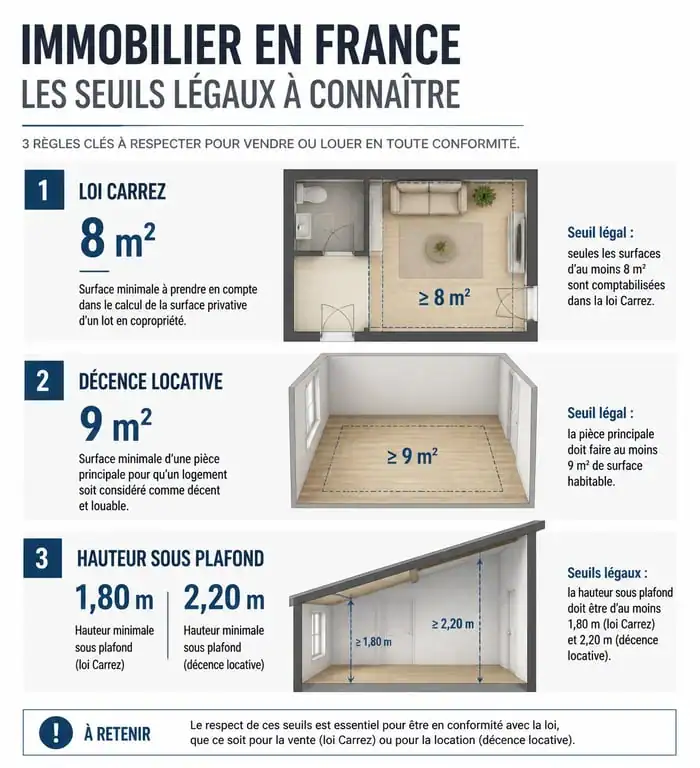 IMMOBILIER EN FRANCE
LES SEUILS LÉGAUX À CONNAÎTRE

3 RÈGLES CLÉS À RESPECTER POUR VENDRE OU LOUER EN TOUTE CONFORMITÉ.

1 LOI CARREZ

8 m²

Surface minimale à prendre en compte dans le calcul de la surface privative d'un lot en copropriété.

≥ 8 m²

Seuil légal :
seules les surfaces d'au moins 8 m² sont comptabilisées dans la loi Carrez.

2 DÉCENCE LOCATIVE

9 m²

Surface minimale d'une pièce principale pour qu'un logement soit considéré comme décent et louable.

≥ 9 m²

Seuil légal :
la pièce principale doit faire au moins 9 m² de surface habitable.

3 HAUTEUR SOUS PLAFOND

1,80 m
Hauteur minimale sous plafond (loi Carrez)

2,20 m
Hauteur minimale sous plafond (décence locative)

≥ 1,80 m
≥ 2,20 m

Seuils légaux :
la hauteur sous plafond doit être d'au moins 1,80 m (loi Carrez) et 2,20 m (décence locative).

! À RETENIR
Le respect de ces seuils est essentiel pour être en conformité avec la loi, que ce soit pour la vente (loi Carrez) ou pour la location (décence locative).